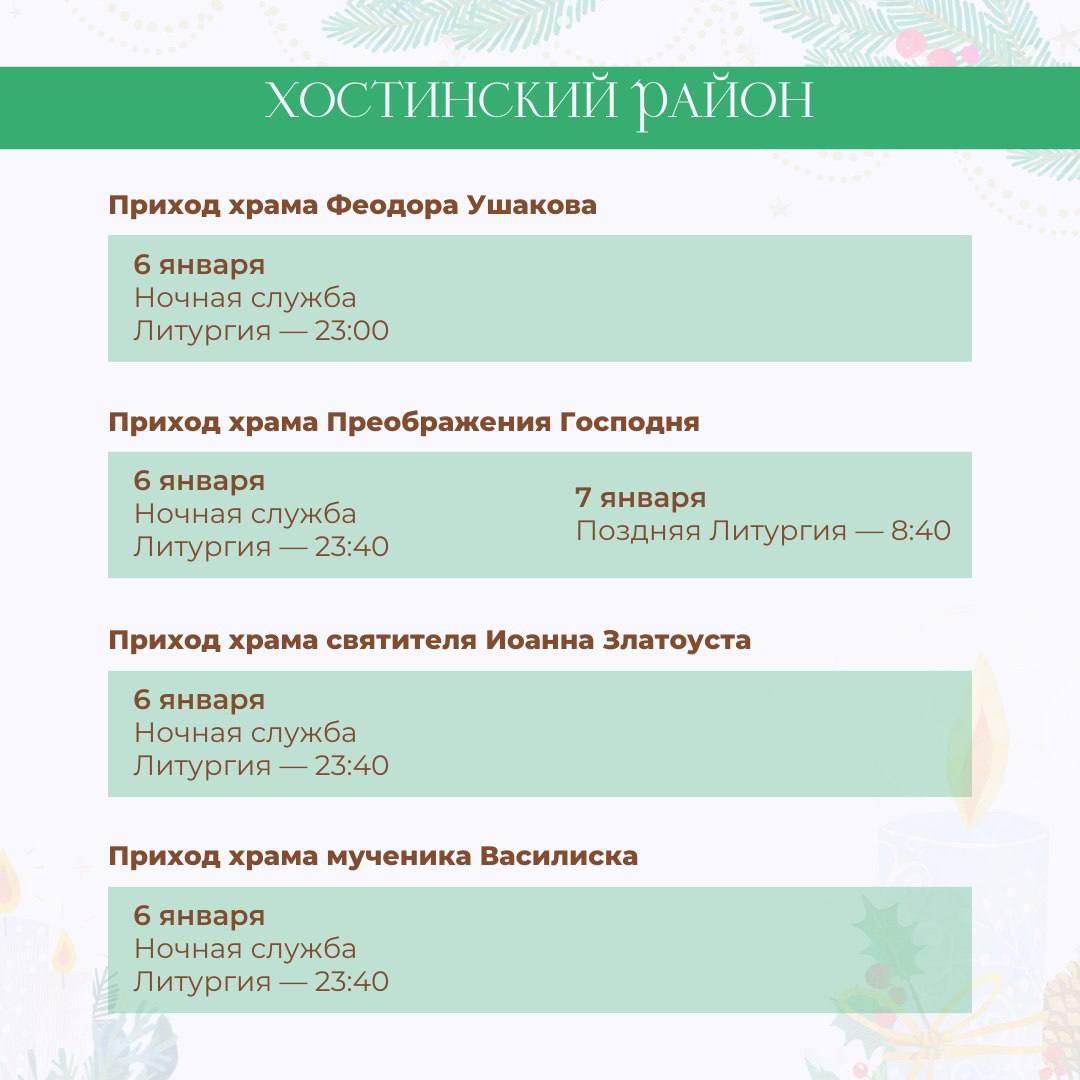 ХОСТИНСКИЙ РАЙОН

Приход храма Феодора Ушакова

6 января
Ночная служба
Литургия — 23:00

Приход храма Преображения Господня

6 января
Ночная служба
Литургия — 23:40

7 января
Поздняя Литургия — 8:40

Приход храма святителя Иоанна Златоуста

6 января
Ночная служба
Литургия — 23:40

Приход храма мученика Василиска

6 января
Ночная служба
Литургия — 23:40